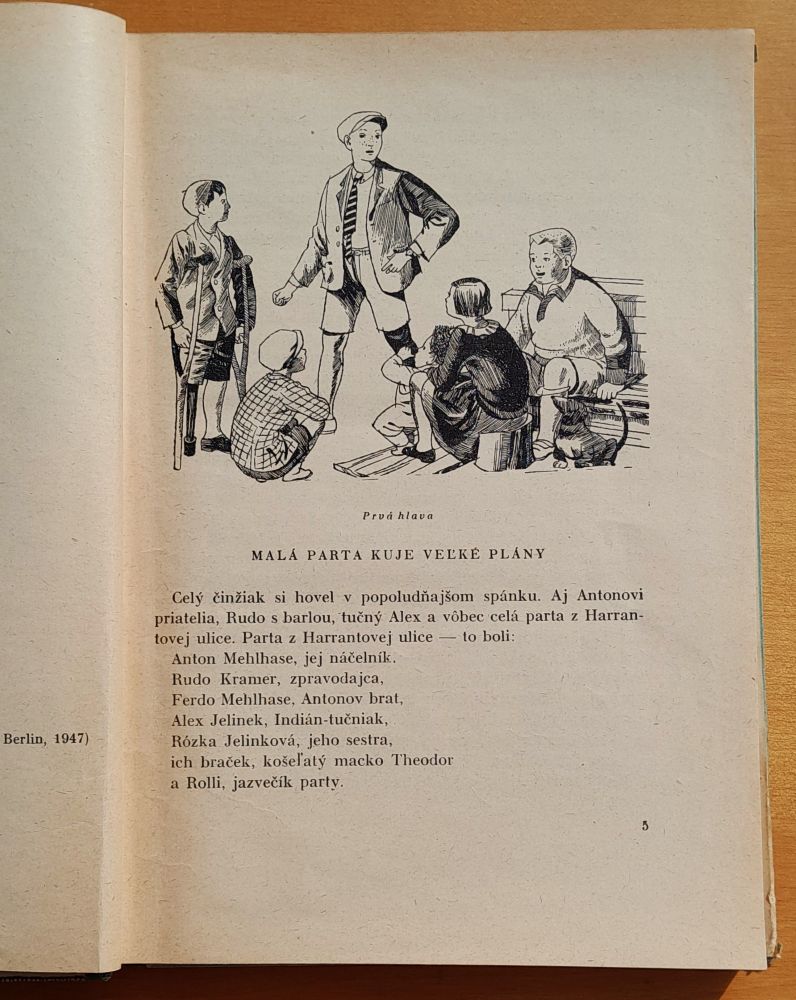 Berlin, 1947)

Prvá hlava

MALÁ PARTA KUJE VEĽKÉ PLÁNY

Celý činžiak si hovel v popoludňajšom spánku. Aj Antonovi priatelia, Rudo s barlou, tučný Alex a vôbec celá parta z Harrantovej ulice. Parta z Harrantovej ulice — to boli:
Anton Mehlhase, jej náčelník.
Rudo Kramer, zpravodajca,
Ferdo Mehlhase, Antonov brat,
Alex Jelinek, Indián-tučniak,
Rózka Jelinková, jeho sestra,
ich braček, košeľatý macko Theodor
a Rolli, jazvečík party.

5